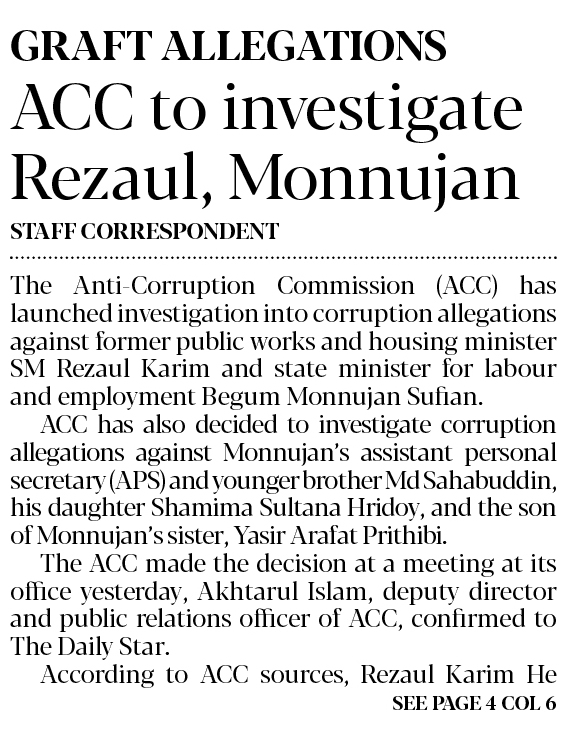 GRAFT ALLEGATIONS
ACC to investigate Rezaul, Monnujan

STAFF CORRESPONDENT

The Anti-Corruption Commission (ACC) has launched investigation into corruption allegations against former public works and housing minister SM Rezaul Karim and state minister for labour and employment Begum Monnujan Sufian.

ACC has also decided to investigate corruption allegations against Monnujan's assistant personal secretary (APS) and younger brother Md Sahabuddin, his daughter Shamima Sultana Hridoy, and the son of Monnujan's sister, Yasir Arafat Prithibi.

The ACC made the decision at a meeting at its office yesterday, Akhtarul Islam, deputy director and public relations officer of ACC, confirmed to The Daily Star.

According to ACC sources, Rezaul Karim He

SEE PAGE 4 COL 6